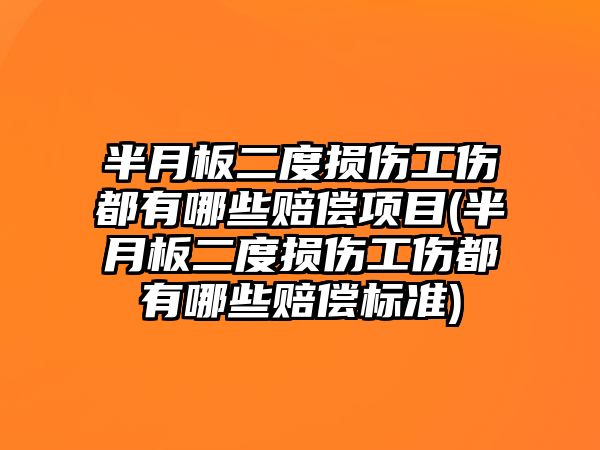 半月板二度损伤工伤都有哪些赔偿项目(半月板二度损伤工伤都有哪些赔偿标准)